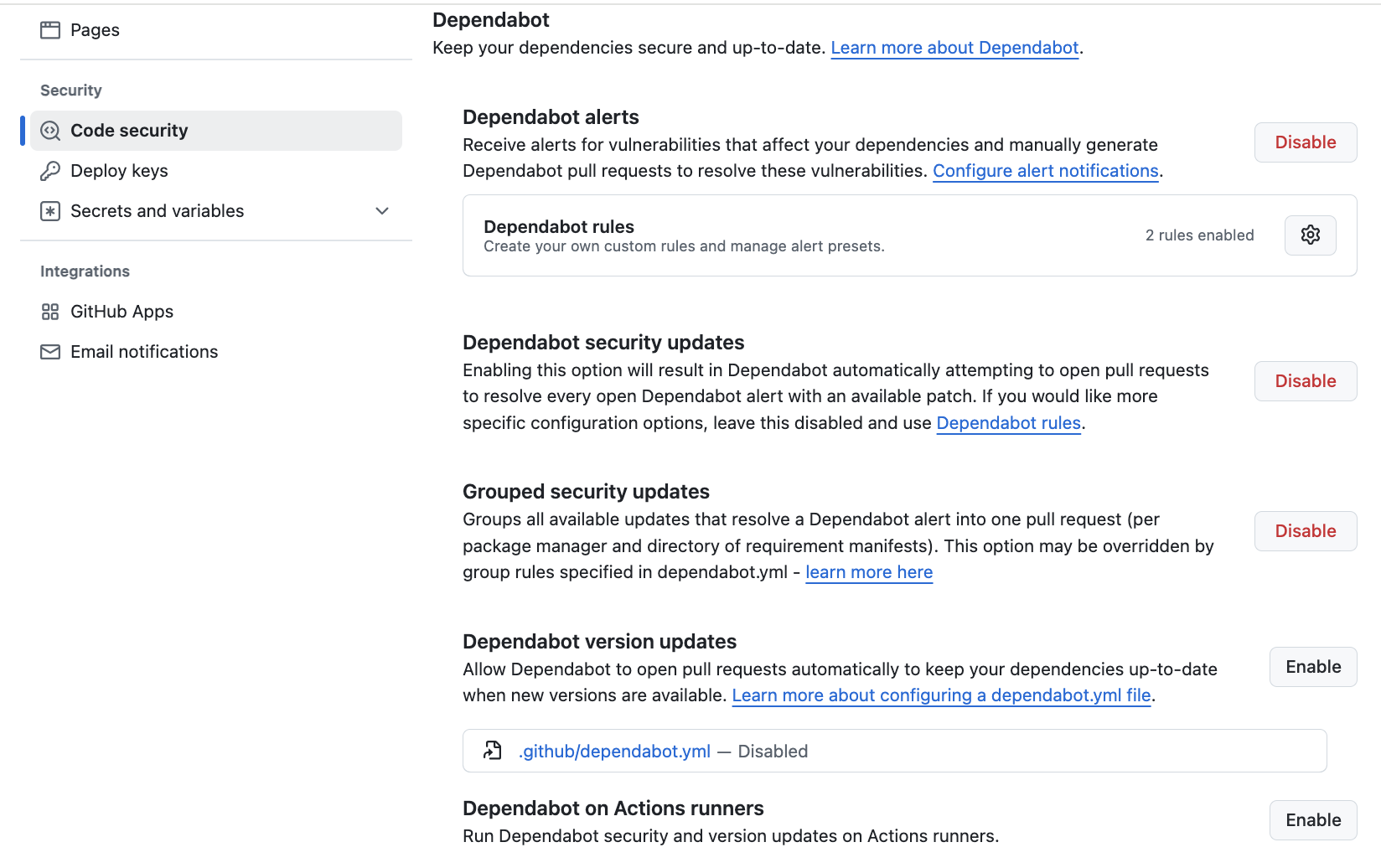 Pages

Security

Code security

Deploy keys

Secrets and variables

Integrations

GitHub Apps

Email notifications

Dependabot

Keep your dependencies secure and up-to-date. Learn more about Dependabot.

Dependabot alerts

Receive alerts for vulnerabilities that affect your dependencies and manually generate Dependabot pull requests to resolve these vulnerabilities. Configure alert notifications.

Disable

Dependabot rules

Create your own custom rules and manage alert presets.

2 rules enabled

Dependabot security updates

Enabling this option will result in Dependabot automatically attempting to open pull requests to resolve every open Dependabot alert with an available patch. If you would like more specific configuration options, leave this disabled and use Dependabot rules.

Disable

Grouped security updates

Groups all available updates that resolve a Dependabot alert into one pull request (per package manager and directory of requirement manifests). This option may be overridden by group rules specified in dependabot.yml - learn more here

Disable

Dependabot version updates

Allow Dependabot to open pull requests automatically to keep your dependencies up-to-date when new versions are available. Learn more about configuring a dependabot.yml file.

Enable

.github/dependabot.yml — Disabled

Dependabot on Actions runners

Run Dependabot security and version updates on Actions runners.

Enable